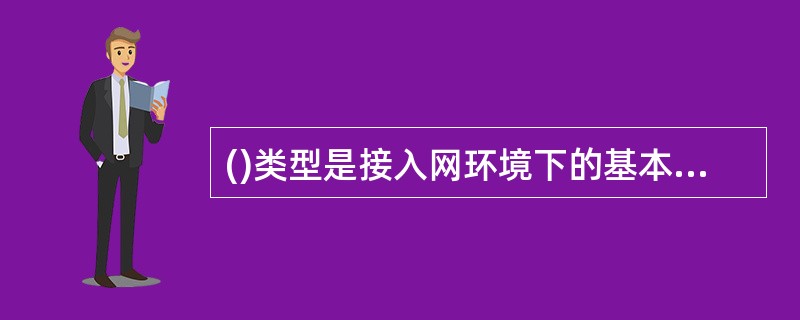 ()类型是接入网环境下的基本...